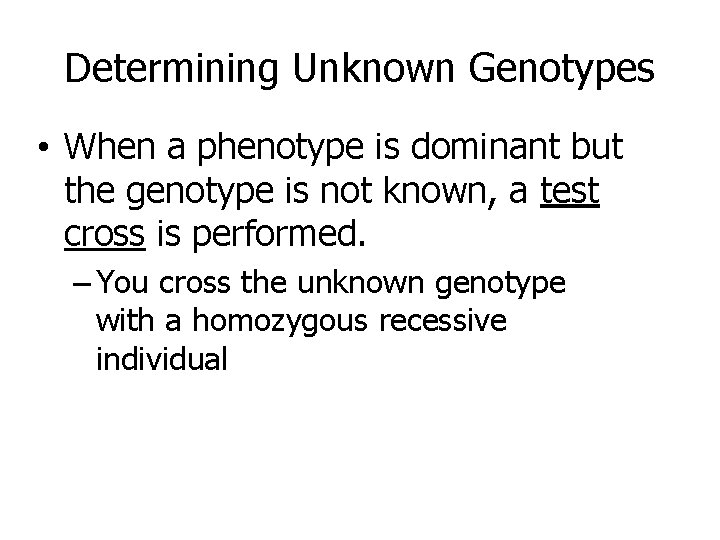 Determining Unknown Genotypes

• When a phenotype is dominant but the genotype is not known, a test cross is performed.

- You cross the unknown genotype with a homozygous recessive individual